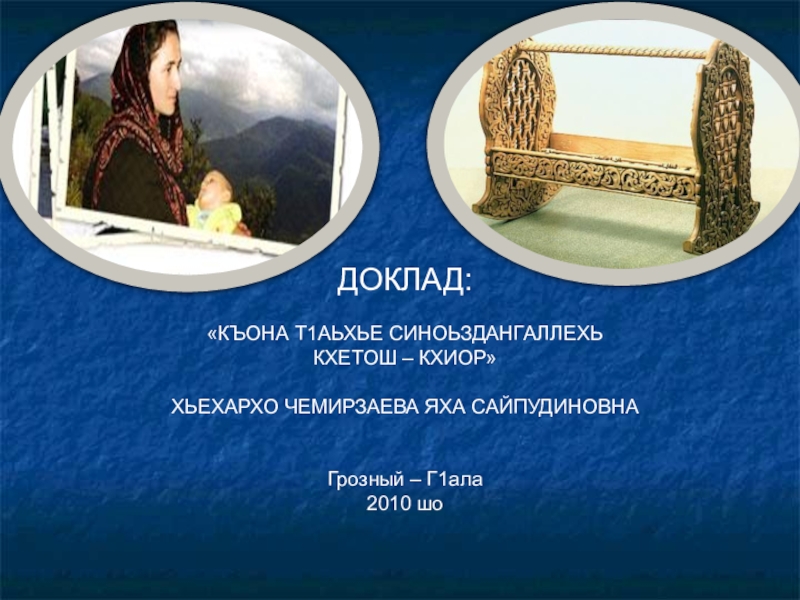 ДОКЛАД:

«КЪОНА Т1АЬХЬЕ СИНОЬЗДАНГАЛЛЕХЬ КХЕТОШ – КХИОР»

ХЬЕХАРХО ЧЕМИРЗАЕВА ЯХА САЙПУДИНОВНА

Грозный – Г1ала
2010 шо